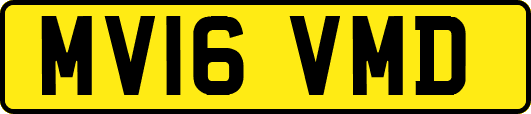 MV16 VMD